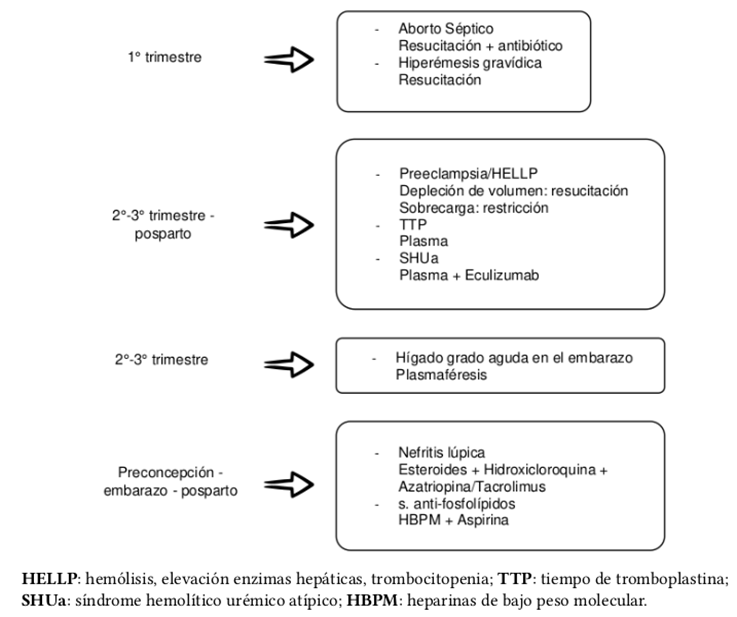 1° trimestre

- Aborto Séptico
Resucitación + antibiótico
- Hiperémesis gravídica
Resucitación

2°-3° trimestre - posparto

- Preeclampsia/HELLP
Depleción de volumen: resucitación
Sobrecarga: restricción
- TTP
Plasma
- SHUa
Plasma + Eculizumab

2°-3° trimestre

- Hígado grado aguda en el embarazo
Plasmaféresis

Preconcepción - embarazo - posparto

- Nefritis lúpica
Esteroides + Hidroxicloroquina + Azatriopina/Tacrolimus
- s. anti-fosfolípidos
HBPM + Aspirina

**HELLP**: hemólisis, elevación enzimas hepáticas, trombocitopenia; **TTP**: tiempo de tromboplastina; **SHUa**: síndrome hemolítico urémico atípico; **HBPM**: heparinas de bajo peso molecular.